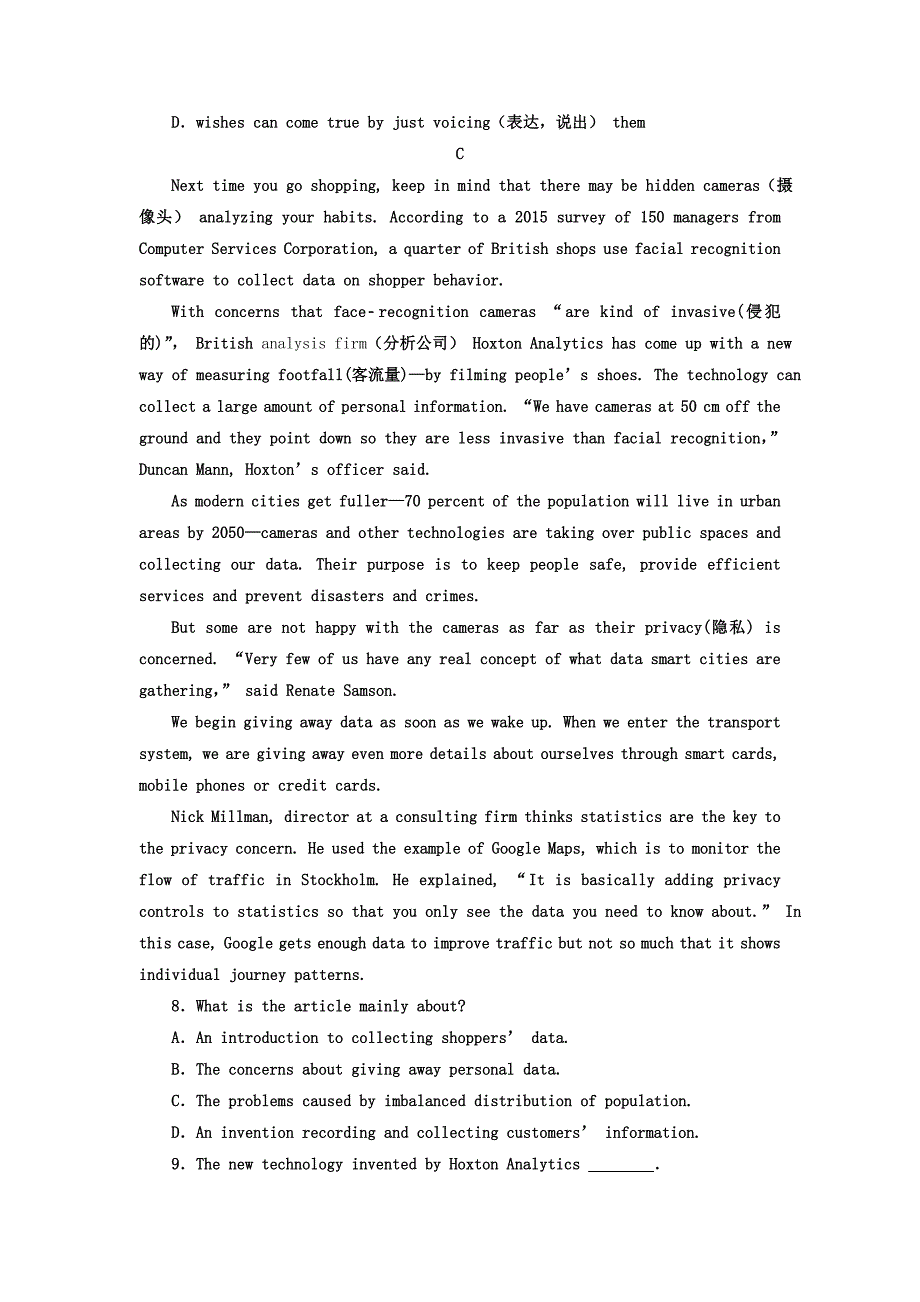 D. wishes can come true by just voicing（表达，说出） them

C

Next time you go shopping, keep in mind that there may be hidden cameras（摄像头） analyzing your habits. According to a 2015 survey of 150 managers from Computer Services Corporation, a quarter of British shops use facial recognition software to collect data on shopper behavior.

With concerns that face-recognition cameras “are kind of invasive(侵犯的)”, British analysis firm（分析公司） Hoxton Analytics has come up with a new way of measuring footfall(客流量)—by filming people’s shoes. The technology can collect a large amount of personal information. “We have cameras at 50 cm off the ground and they point down so they are less invasive than facial recognition,” Duncan Mann, Hoxton’s officer said.

As modern cities get fuller—70 percent of the population will live in urban areas by 2050—cameras and other technologies are taking over public spaces and collecting our data. Their purpose is to keep people safe, provide efficient services and prevent disasters and crimes.

But some are not happy with the cameras as far as their privacy(隐私) is concerned. “Very few of us have any real concept of what data smart cities are gathering,” said Renate Samson.

We begin giving away data as soon as we wake up. When we enter the transport system, we are giving away even more details about ourselves through smart cards, mobile phones or credit cards.

Nick Millman, director at a consulting firm thinks statistics are the key to the privacy concern. He used the example of Google Maps, which is to monitor the flow of traffic in Stockholm. He explained, “It is basically adding privacy controls to statistics so that you only see the data you need to know about.” In this case, Google gets enough data to improve traffic but not so much that it shows individual journey patterns.

8. What is the article mainly about?

A. An introduction to collecting shoppers’ data.

B. The concerns about giving away personal data.

C. The problems caused by imbalanced distribution of population.

D. An invention recording and collecting customers’ information.

9. The new technology invented by Hoxton Analytics ________.